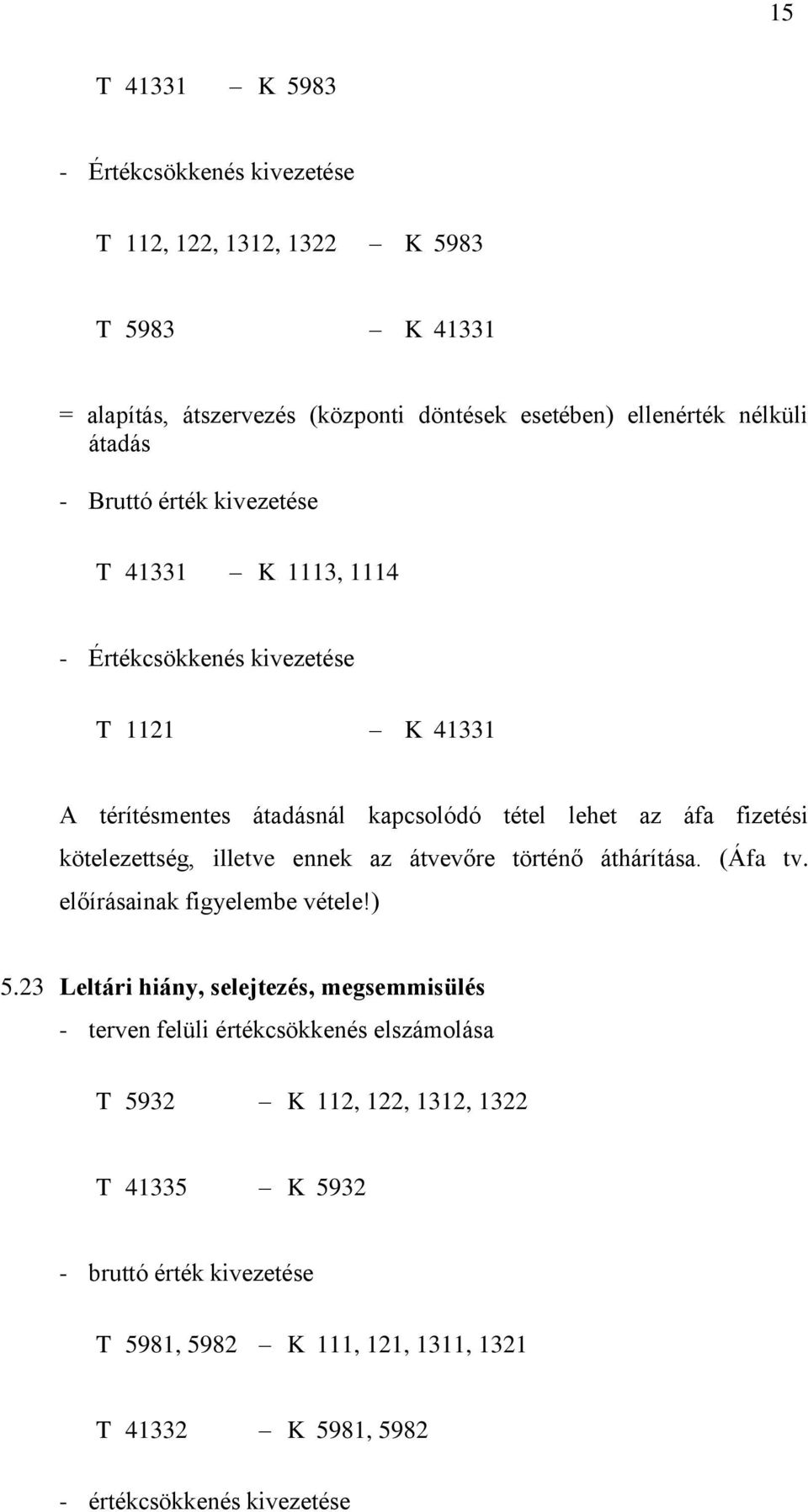 15

T 41331 – K 5983

- Értékcsökkenés kivezetése

T 112, 122, 1312, 1322 – K 5983

T 5983 – K 41331

= alapítás, átszervezés (központi döntések esetében) ellenérték nélküli átadás

- Bruttó érték kivezetése

T 41331 – K 1113, 1114

- Értékcsökkenés kivezetése

T 1121 – K 41331

A térítésmentes átadásnál kapcsolódó tétel lehet az áfa fizetési kötelezettség, illetve ennek az átvevőre történő áthárítása. (Áfa tv. előírásainak figyelembe vétele!)

5.23 Leltári hiány, selejtezés, megsemmisülés

- terven felüli értékcsökkenés elszámolása

T 5932 – K 112, 122, 1312, 1322

T 41335 – K 5932

- bruttó érték kivezetése

T 5981, 5982 – K 111, 121, 1311, 1321

T 41332 – K 5981, 5982

- értékcsökkenés kivezetése